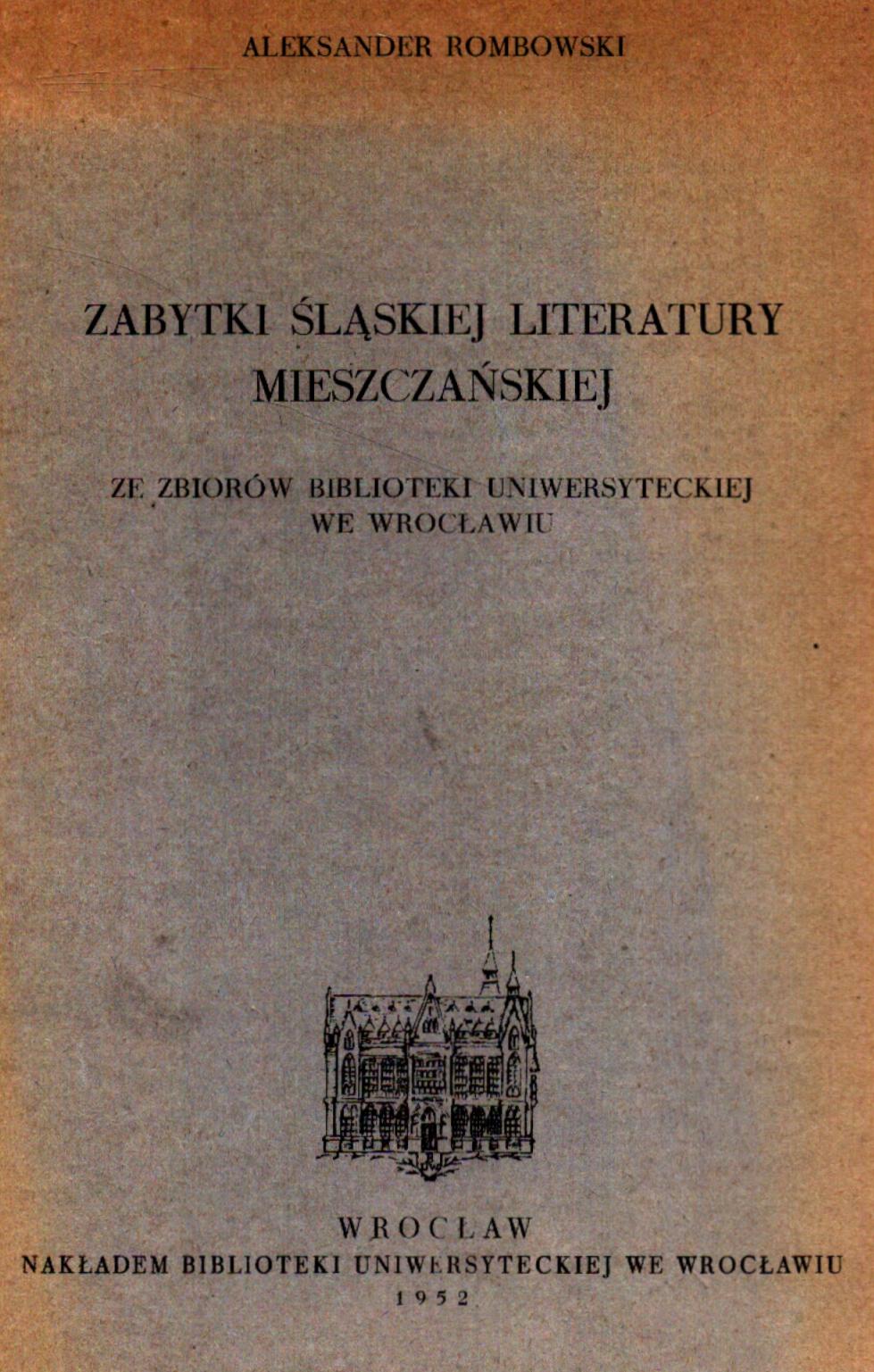 ALEKSANDER ROMBOWSKI

ZABYTKI ŚLĄSKIEJ LITERATURY MIESZCZAŃSKIEJ

ZE ZBIORÓW BIBLIOTEKI UNIWERSYTECKIEJ WE WROCŁAWIU

WROCŁAW
NAKŁADEM BIBLIOTEKI UNIWERSYTECKIEJ WE WROCŁAWIU
1952